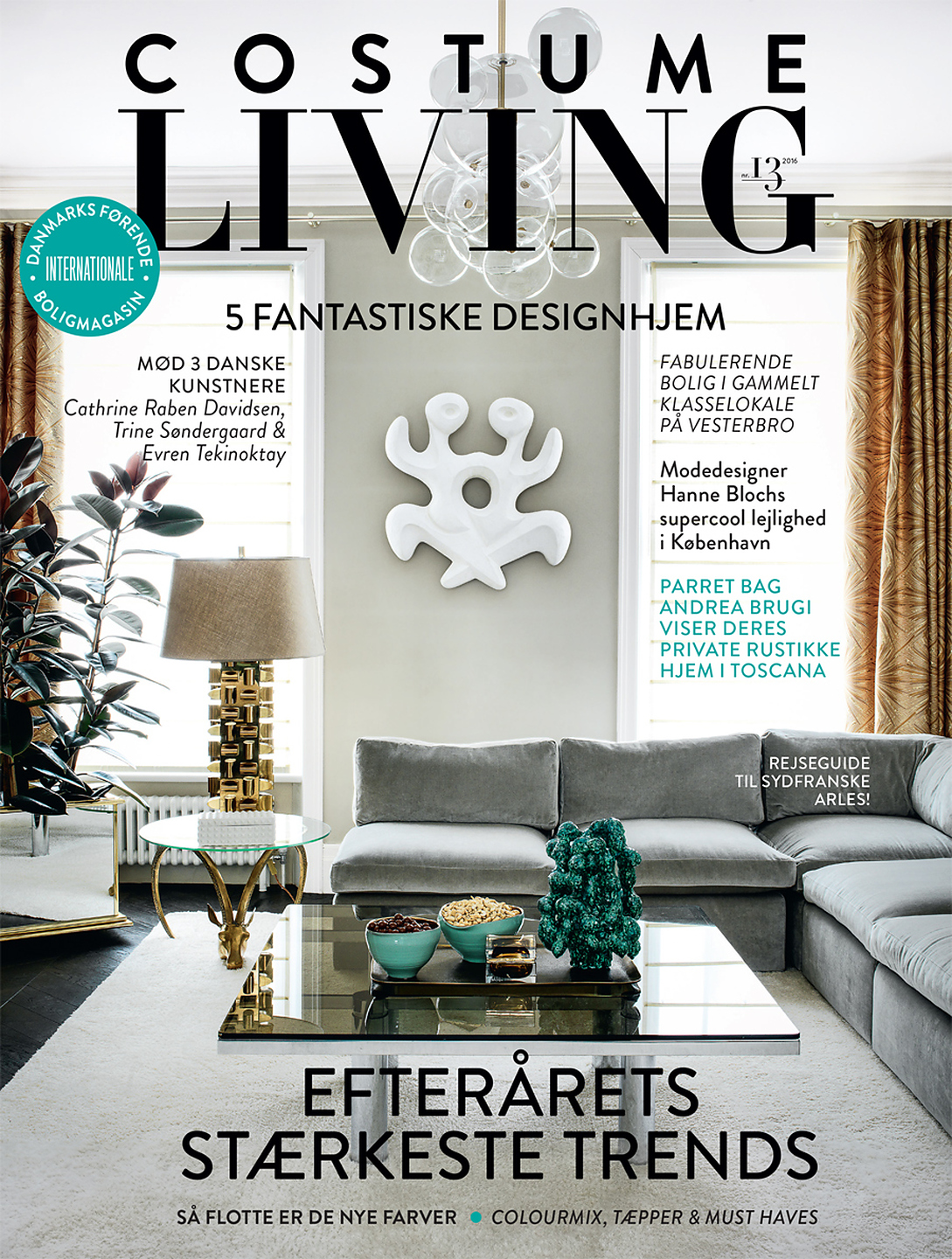 COSTUME
LIVING
nr. 13 2016

DANMARKS FØRENDE INTERNATIONALE BOLIGMAGASIN

5 FANTASTISKE DESIGNHJEM

MØD 3 DANSKE KUNSTNERE
Cathrine Raben Davidsen, Trine Søndergaard & Evren Tekinoktay

FABULERENDE BOLIG I GAMMELT KLASSELOKALE PÅ VESTERBRO

Modedesigner Hanne Blochs supercool lejlighed i København

PARRET BAG ANDREA BRUGI VISER DERES PRIVATE RUSTIKKE HJEM I TOSCANA

REJSEGUIDE TIL SYDFRANSKE ARLES!

EFTERÅRETS STÆRKESTE TRENDS

SÅ FLOTTE ER DE NYE FARVER • COLOURMIX, TÆPPER & MUST HAVES